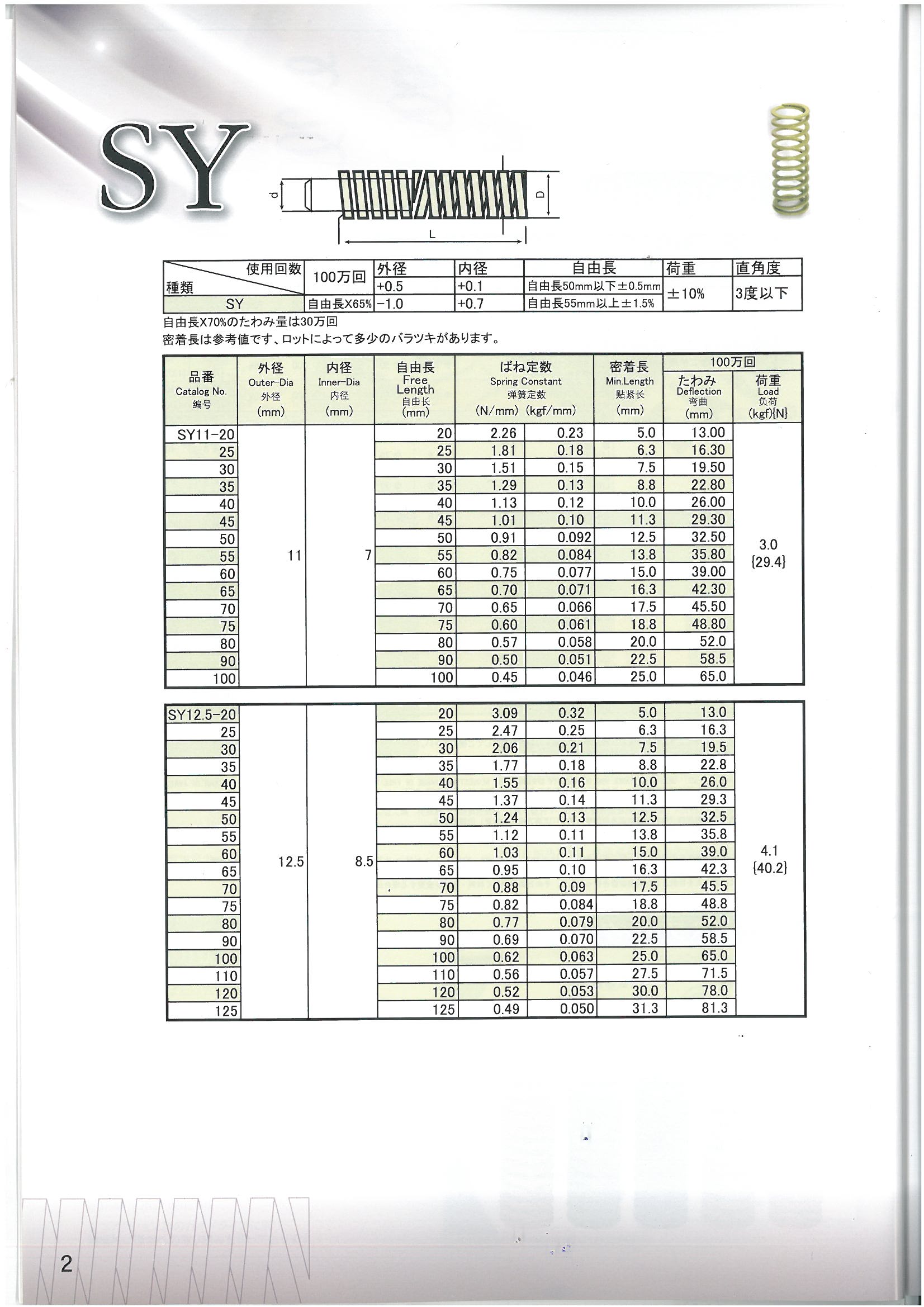 SY

d D L

| 使用回数 種類 | 100万回 | 外径 | 内径 | 自由長 | 荷重 | 直角度 |
|---|---|---|---|---|---|---|
| | | +0.5 | +0.1 | 自由長50mm以下±0.5mm | ±10% | 3度以下 |
| SY | 自由長X65% | −1.0 | +0.7 | 自由長55mm以上±1.5% | | |

自由長X70%のたわみ量は30万回
密着長は参考値です、ロットによって多少のバラツキがあります。

| 品番 Catalog No. 编号 | 外径 Outer-Dia 外径 (mm) | 内径 Inner-Dia 内径 (mm) | 自由長 Free Length 自由长 (mm) | ばね定数 Spring Constant 弹簧定数 (N/mm) | (kgf/mm) | 密着長 Min.Length 贴紧长 (mm) | 100万回 たわみ Deflection 弯曲 (mm) | 100万回 荷重 Load 负荷 (kgf){N} |
|---|---|---|---|---|---|---|---|---|
| SY11-20 | 11 | 7 | 20 | 2.26 | 0.23 | 5.0 | 13.00 | 3.0 {29.4} |
| 25 | | | 25 | 1.81 | 0.18 | 6.3 | 16.30 | |
| 30 | | | 30 | 1.51 | 0.15 | 7.5 | 19.50 | |
| 35 | | | 35 | 1.29 | 0.13 | 8.8 | 22.80 | |
| 40 | | | 40 | 1.13 | 0.12 | 10.0 | 26.00 | |
| 45 | | | 45 | 1.01 | 0.10 | 11.3 | 29.30 | |
| 50 | | | 50 | 0.91 | 0.092 | 12.5 | 32.50 | |
| 55 | | | 55 | 0.82 | 0.084 | 13.8 | 35.80 | |
| 60 | | | 60 | 0.75 | 0.077 | 15.0 | 39.00 | |
| 65 | | | 65 | 0.70 | 0.071 | 16.3 | 42.30 | |
| 70 | | | 70 | 0.65 | 0.066 | 17.5 | 45.50 | |
| 75 | | | 75 | 0.60 | 0.061 | 18.8 | 48.80 | |
| 80 | | | 80 | 0.57 | 0.058 | 20.0 | 52.0 | |
| 90 | | | 90 | 0.50 | 0.051 | 22.5 | 58.5 | |
| 100 | | | 100 | 0.45 | 0.046 | 25.0 | 65.0 | |

| | | | | | | | | |
|---|---|---|---|---|---|---|---|---|
| SY12.5-20 | 12.5 | 8.5 | 20 | 3.09 | 0.32 | 5.0 | 13.0 | 4.1 {40.2} |
| 25 | | | 25 | 2.47 | 0.25 | 6.3 | 16.3 | |
| 30 | | | 30 | 2.06 | 0.21 | 7.5 | 19.5 | |
| 35 | | | 35 | 1.77 | 0.18 | 8.8 | 22.8 | |
| 40 | | | 40 | 1.55 | 0.16 | 10.0 | 26.0 | |
| 45 | | | 45 | 1.37 | 0.14 | 11.3 | 29.3 | |
| 50 | | | 50 | 1.24 | 0.13 | 12.5 | 32.5 | |
| 55 | | | 55 | 1.12 | 0.11 | 13.8 | 35.8 | |
| 60 | | | 60 | 1.03 | 0.11 | 15.0 | 39.0 | |
| 65 | | | 65 | 0.95 | 0.10 | 16.3 | 42.3 | |
| 70 | | | 70 | 0.88 | 0.09 | 17.5 | 45.5 | |
| 75 | | | 75 | 0.82 | 0.084 | 18.8 | 48.8 | |
| 80 | | | 80 | 0.77 | 0.079 | 20.0 | 52.0 | |
| 90 | | | 90 | 0.69 | 0.070 | 22.5 | 58.5 | |
| 100 | | | 100 | 0.62 | 0.063 | 25.0 | 65.0 | |
| 110 | | | 110 | 0.56 | 0.057 | 27.5 | 71.5 | |
| 120 | | | 120 | 0.52 | 0.053 | 30.0 | 78.0 | |
| 125 | | | 125 | 0.49 | 0.050 | 31.3 | 81.3 | |

2